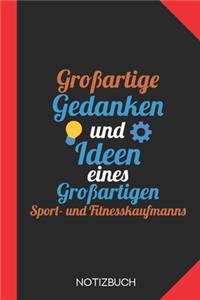 Großartige
Gedanken
und
Ideen
eines
Großartigen
Sport- und Fitnesskaufmanns

NOTIZBUCH